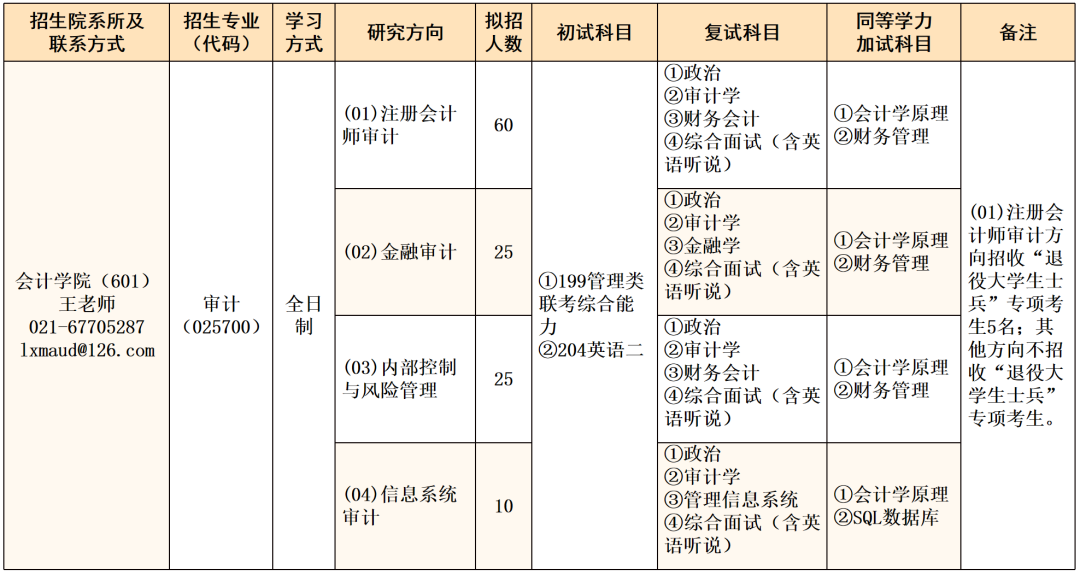 | 招生院系所及联系方式 | 招生专业（代码） | 学习方式 | 研究方向 | 拟招人数 | 初试科目 | 复试科目 | 同等学力加试科目 | 备注 |
|---|---|---|---|---|---|---|---|---|
| 会计学院（601）王老师 021-67705287 lxmaud@126.com | 审计（025700） | 全日制 | (01)注册会计师审计 | 60 | ①199管理类联考综合能力 ②204英语二 | ①政治 ②审计学 ③财务会计 ④综合面试（含英语听说） | ①会计学原理 ②财务管理 | (01)注册会计师审计方向招收“退役大学生士兵”专项考生5名；其他方向不招收“退役大学生士兵”专项考生。 |
| | | | (02)金融审计 | 25 | | ①政治 ②审计学 ③金融学 ④综合面试（含英语听说） | ①会计学原理 ②财务管理 | |
| | | | (03)内部控制与风险管理 | 25 | | ①政治 ②审计学 ③财务会计 ④综合面试（含英语听说） | ①会计学原理 ②财务管理 | |
| | | | (04)信息系统审计 | 10 | | ①政治 ②审计学 ③管理信息系统 ④综合面试（含英语听说） | ①会计学原理 ②SQL数据库 | |